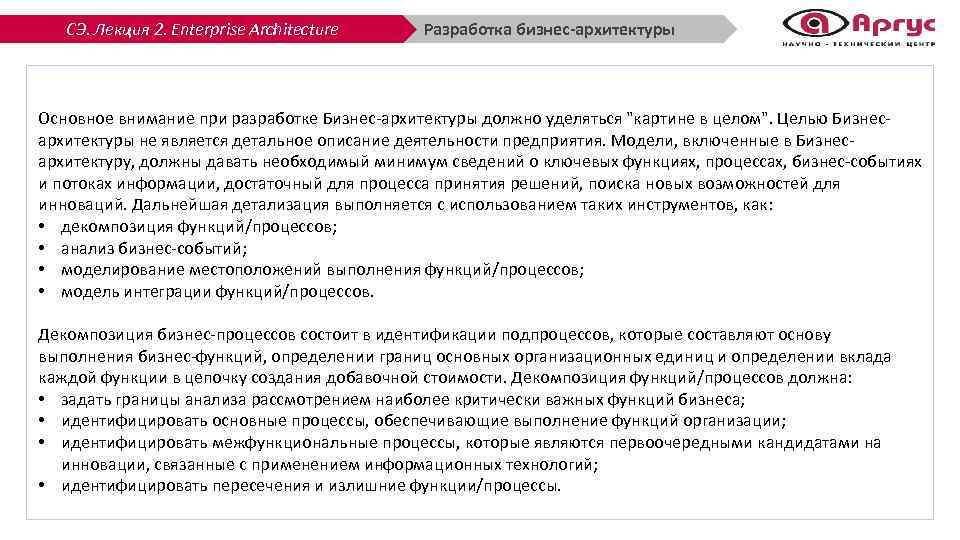 СЭ. Лекция 2. Enterprise Architecture

Разработка бизнес-архитектуры

Аргус
НАУЧНО - ТЕХНИЧЕСКИЙ ЦЕНТР

Основное внимание при разработке Бизнес-архитектуры должно уделяться "картине в целом". Целью Бизнес-архитектуры не является детальное описание деятельности предприятия. Модели, включенные в Бизнес-архитектуру, должны давать необходимый минимум сведений о ключевых функциях, процессах, бизнес-событиях и потоках информации, достаточный для процесса принятия решений, поиска новых возможностей для инноваций. Дальнейшая детализация выполняется с использованием таких инструментов, как:
• декомпозиция функций/процессов;
• анализ бизнес-событий;
• моделирование местоположений выполнения функций/процессов;
• модель интеграции функций/процессов.

Декомпозиция бизнес-процессов состоит в идентификации подпроцессов, которые составляют основу выполнения бизнес-функций, определении границ основных организационных единиц и определении вклада каждой функции в цепочку создания добавочной стоимости. Декомпозиция функций/процессов должна:
• задать границы анализа рассмотрением наиболее критически важных функций бизнеса;
• идентифицировать основные процессы, обеспечивающие выполнение функций организации;
• идентифицировать межфункциональные процессы, которые являются первоочередными кандидатами на инновации, связанные с применением информационных технологий;
• идентифицировать пересечения и излишние функции/процессы.